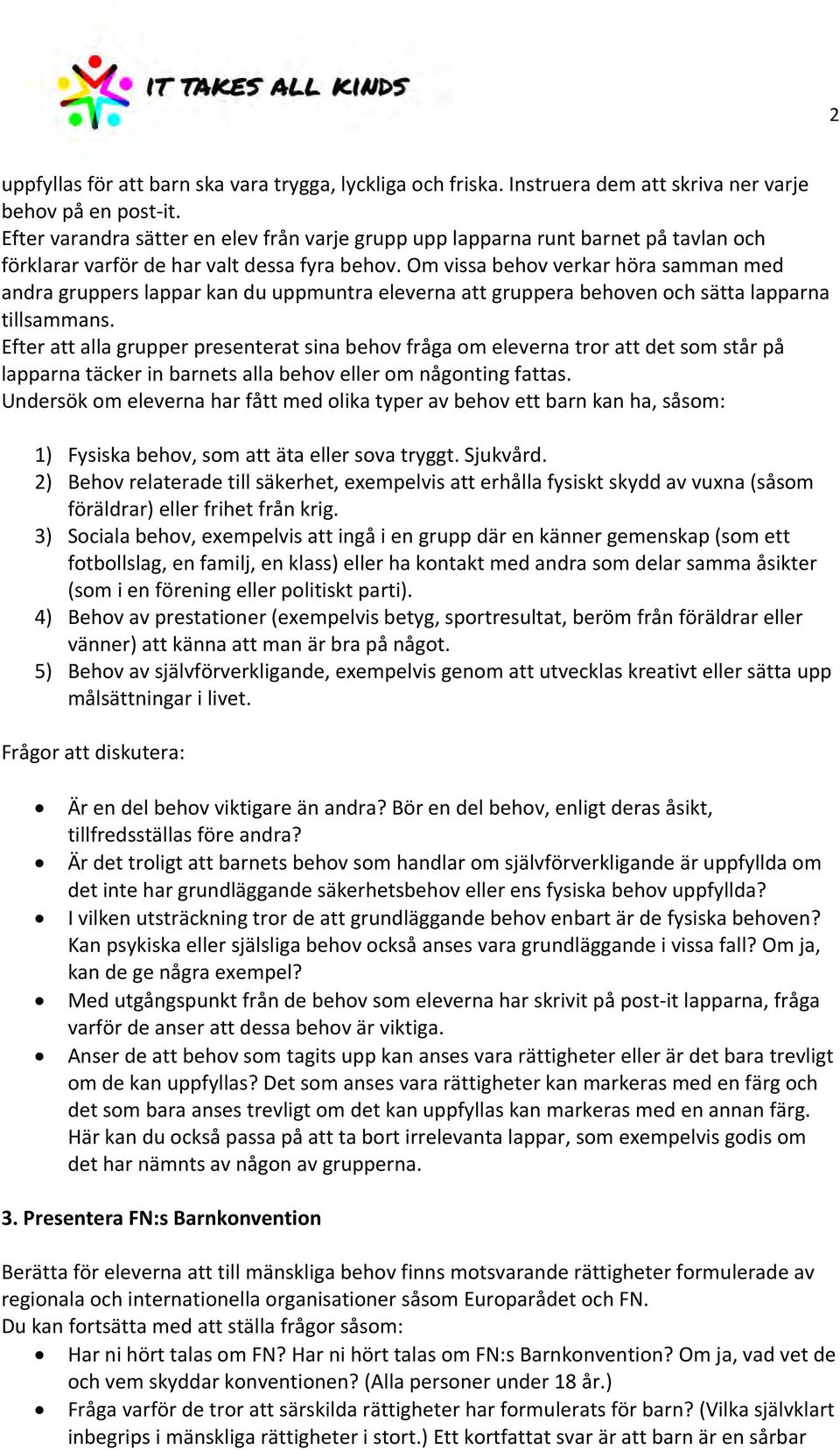 IT TAKES ALL KINDS

2

uppfyllas för att barn ska vara trygga, lyckliga och friska. Instruera dem att skriva ner varje behov på en post-it.
Efter varandra sätter en elev från varje grupp upp lapparna runt barnet på tavlan och förklarar varför de har valt dessa fyra behov. Om vissa behov verkar höra samman med andra gruppers lappar kan du uppmuntra eleverna att gruppera behoven och sätta lapparna tillsammans.
Efter att alla grupper presenterat sina behov fråga om eleverna tror att det som står på lapparna täcker in barnets alla behov eller om någonting fattas.
Undersök om eleverna har fått med olika typer av behov ett barn kan ha, såsom:

1) Fysiska behov, som att äta eller sova tryggt. Sjukvård.
2) Behov relaterade till säkerhet, exempelvis att erhålla fysiskt skydd av vuxna (såsom föräldrar) eller frihet från krig.
3) Sociala behov, exempelvis att ingå i en grupp där en känner gemenskap (som ett fotbollslag, en familj, en klass) eller ha kontakt med andra som delar samma åsikter (som i en förening eller politiskt parti).
4) Behov av prestationer (exempelvis betyg, sportresultat, beröm från föräldrar eller vänner) att känna att man är bra på något.
5) Behov av självförverkligande, exempelvis genom att utvecklas kreativt eller sätta upp målsättningar i livet.

Frågor att diskutera:

• Är en del behov viktigare än andra? Bör en del behov, enligt deras åsikt, tillfredsställas före andra?
• Är det troligt att barnets behov som handlar om självförverkligande är uppfyllda om det inte har grundläggande säkerhetsbehov eller ens fysiska behov uppfyllda?
• I vilken utsträckning tror de att grundläggande behov enbart är de fysiska behoven? Kan psykiska eller själsliga behov också anses vara grundläggande i vissa fall? Om ja, kan de ge några exempel?
• Med utgångspunkt från de behov som eleverna har skrivit på post-it lapparna, fråga varför de anser att dessa behov är viktiga.
• Anser de att behov som tagits upp kan anses vara rättigheter eller är det bara trevligt om de kan uppfyllas? Det som anses vara rättigheter kan markeras med en färg och det som bara anses trevligt om det kan uppfyllas kan markeras med en annan färg. Här kan du också passa på att ta bort irrelevanta lappar, som exempelvis godis om det har nämnts av någon av grupperna.

3. Presentera FN:s Barnkonvention

Berätta för eleverna att till mänskliga behov finns motsvarande rättigheter formulerade av regionala och internationella organisationer såsom Europarådet och FN.
Du kan fortsätta med att ställa frågor såsom:
• Har ni hört talas om FN? Har ni hört talas om FN:s Barnkonvention? Om ja, vad vet de och vem skyddar konventionen? (Alla personer under 18 år.)
• Fråga varför de tror att särskilda rättigheter har formulerats för barn? (Vilka självklart inbegrips i mänskliga rättigheter i stort.) Ett kortfattat svar är att barn är en sårbar